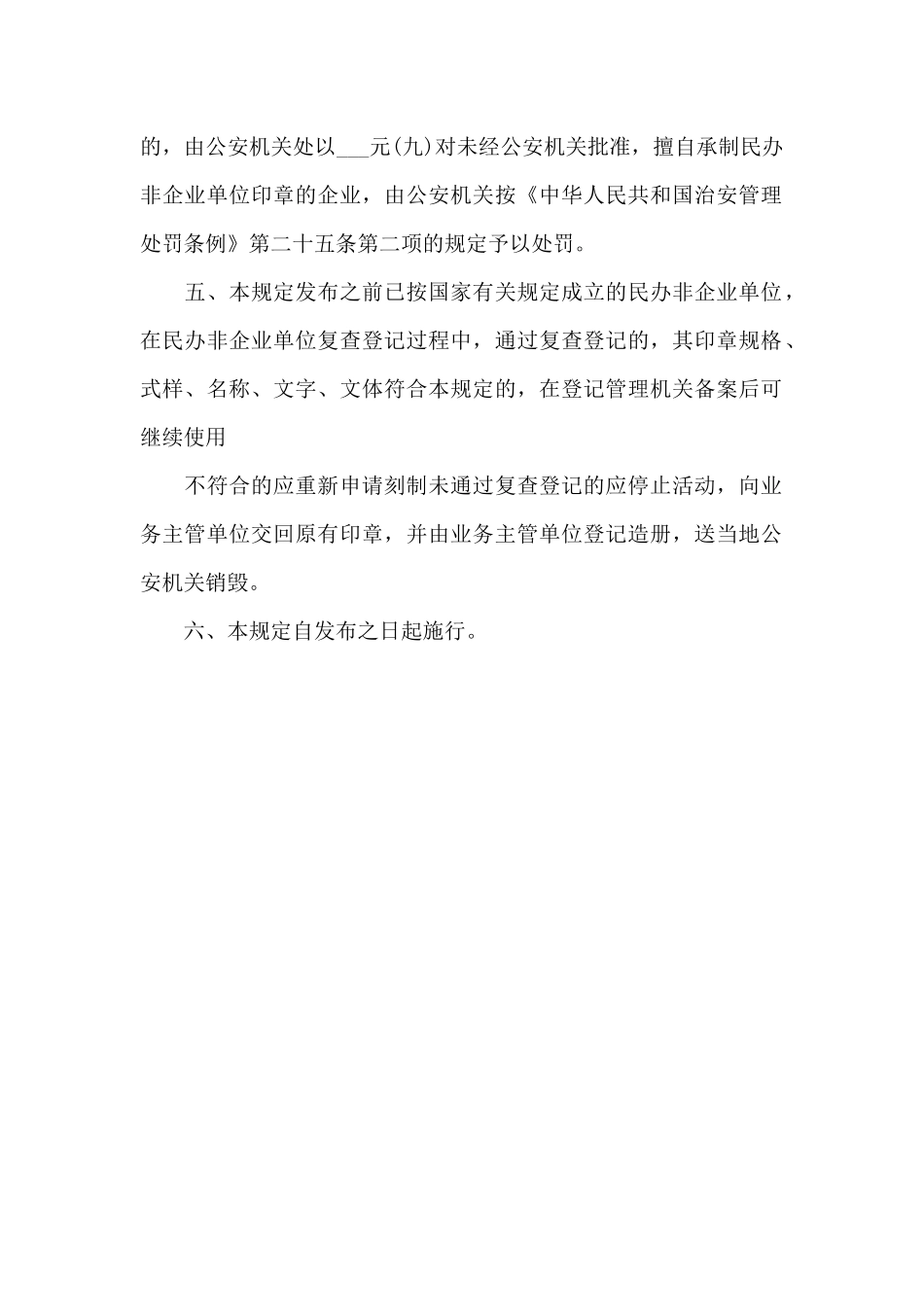 的，由公安机关处以___元(九)对未经公安机关批准，擅自承制民办非企业单位印章的企业，由公安机关按《中华人民共和国治安管理处罚条例》第二十五条第二项的规定予以处罚。

五、本规定发布之前已按国家有关规定成立的民办非企业单位，在民办非企业单位复查登记过程中，通过复查登记的，其印章规格、式样、名称、文字、文体符合本规定的，在登记管理机关备案后可继续使用

不符合的应重新申请刻制未通过复查登记的应停止活动，向业务主管单位交回原有印章，并由业务主管单位登记造册，送当地公安机关销毁。

六、本规定自发布之日起施行。